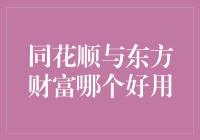 同花顺与东方财富哪个好用